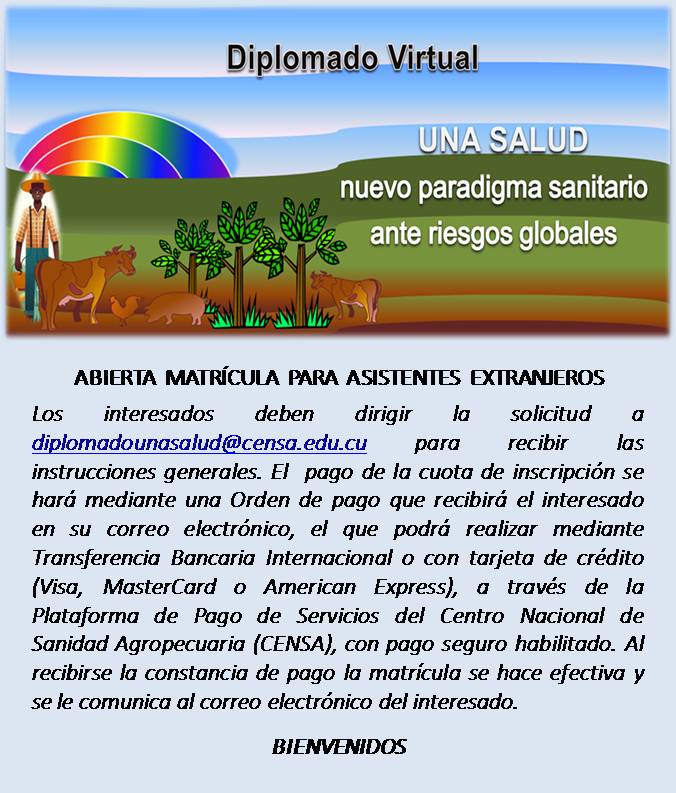 Diplomado Virtual

UNA SALUD
nuevo paradigma sanitario
ante riesgos globales

ABIERTA MATRÍCULA PARA ASISTENTES EXTRANJEROS

Los interesados deben dirigir la solicitud a diplomadounasalud@censa.edu.cu para recibir las instrucciones generales. El pago de la cuota de inscripción se hará mediante una Orden de pago que recibirá el interesado en su correo electrónico, el que podrá realizar mediante Transferencia Bancaria Internacional o con tarjeta de crédito (Visa, MasterCard o American Express), a través de la Plataforma de Pago de Servicios del Centro Nacional de Sanidad Agropecuaria (CENSA), con pago seguro habilitado. Al recibirse la constancia de pago la matrícula se hace efectiva y se le comunica al correo electrónico del interesado.

BIENVENIDOS